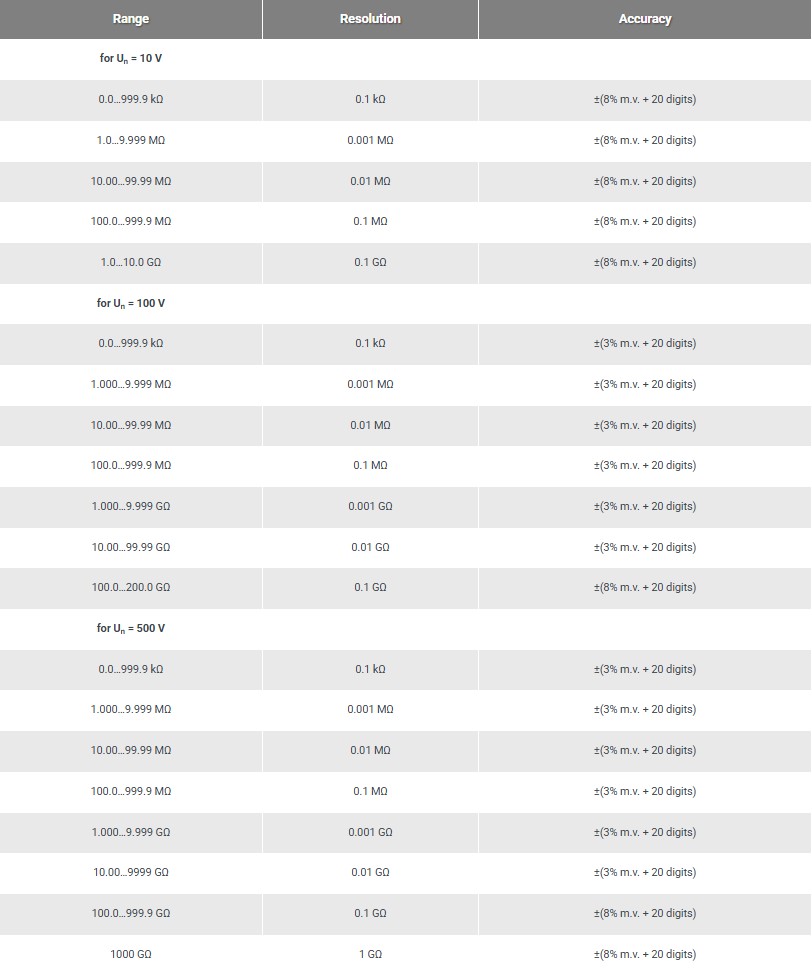 | Range | Resolution | Accuracy |
|---|---|---|
| for $U_n$ = 10 V | | |
| 0.0...999.9 kΩ | 0.1 kΩ | ±(8% m.v. + 20 digits) |
| 1.0...9.999 MΩ | 0.001 MΩ | ±(8% m.v. + 20 digits) |
| 10.00...99.99 MΩ | 0.01 MΩ | ±(8% m.v. + 20 digits) |
| 100.0...999.9 MΩ | 0.1 MΩ | ±(8% m.v. + 20 digits) |
| 1.0...10.0 GΩ | 0.1 GΩ | ±(8% m.v. + 20 digits) |
| for $U_n$ = 100 V | | |
| 0.0...999.9 kΩ | 0.1 kΩ | ±(3% m.v. + 20 digits) |
| 1.000...9.999 MΩ | 0.001 MΩ | ±(3% m.v. + 20 digits) |
| 10.00...99.99 MΩ | 0.01 MΩ | ±(3% m.v. + 20 digits) |
| 100.0...999.9 MΩ | 0.1 MΩ | ±(3% m.v. + 20 digits) |
| 1.000...9.999 GΩ | 0.001 GΩ | ±(3% m.v. + 20 digits) |
| 10.00...99.99 GΩ | 0.01 GΩ | ±(3% m.v. + 20 digits) |
| 100.0...200.0 GΩ | 0.1 GΩ | ±(8% m.v. + 20 digits) |
| for $U_n$ = 500 V | | |
| 0.0...999.9 kΩ | 0.1 kΩ | ±(3% m.v. + 20 digits) |
| 1.000...9.999 MΩ | 0.001 MΩ | ±(3% m.v. + 20 digits) |
| 10.00...99.99 MΩ | 0.01 MΩ | ±(3% m.v. + 20 digits) |
| 100.0...999.9 MΩ | 0.1 MΩ | ±(3% m.v. + 20 digits) |
| 1.000...9.999 GΩ | 0.001 GΩ | ±(3% m.v. + 20 digits) |
| 10.00...9999 GΩ | 0.01 GΩ | ±(3% m.v. + 20 digits) |
| 100.0...999.9 GΩ | 0.1 GΩ | ±(8% m.v. + 20 digits) |
| 1000 GΩ | 1 GΩ | ±(8% m.v. + 20 digits) |